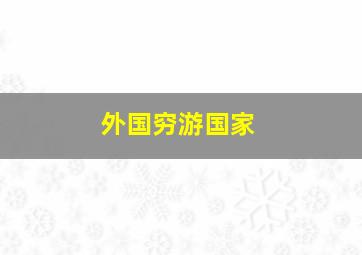 外国穷游国家